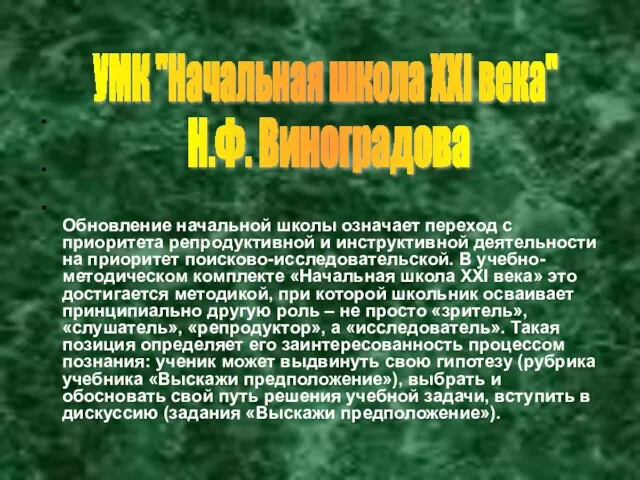 УМК "Начальная школа XXI века"
Н.Ф. Виноградова

Обновление начальной школы означает переход с приоритета репродуктивной и инструктивной деятельности на приоритет поисково-исследовательской. В учебно-методическом комплекте «Начальная школа XXI века» это достигается методикой, при которой школьник осваивает принципиально другую роль – не просто «зритель», «слушатель», «репродуктор», а «исследователь». Такая позиция определяет его заинтересованность процессом познания: ученик может выдвинуть свою гипотезу (рубрика учебника «Выскажи предположение»), выбрать и обосновать свой путь решения учебной задачи, вступить в дискуссию (задания «Выскажи предположение»).